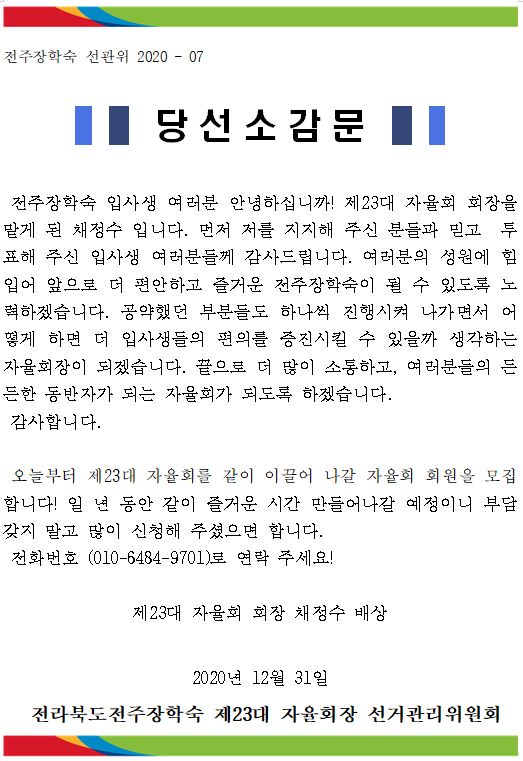 전주장학숙 선관위 2020 - 07

당선소감문

전주장학숙 입사생 여러분 안녕하십니까! 제23대 자율회 회장을 맡게 된 채정수 입니다. 먼저 저를 지지해 주신 분들과 믿고 투표해 주신 입사생 여러분들께 감사드립니다. 여러분의 성원에 힘입어 앞으로 더 편안하고 즐거운 전주장학숙이 될 수 있도록 노력하겠습니다. 공약했던 부분들도 하나씩 진행시켜 나가면서 어떻게 하면 더 입사생들의 편의를 증진시킬 수 있을까 생각하는 자율회장이 되겠습니다. 끝으로 더 많이 소통하고, 여러분들의 든든한 동반자가 되는 자율회가 되도록 하겠습니다.
감사합니다.

오늘부터 제23대 자율회를 같이 이끌어 나갈 자율회 회원을 모집합니다! 일 년 동안 같이 즐거운 시간 만들어나갈 예정이니 부담 갖지 말고 많이 신청해 주셨으면 합니다.
전화번호 (010-6484-9701)로 연락 주세요!

제23대 자율회 회장 채정수 배상

2020년 12월 31일

전라북도전주장학숙 제23대 자율회장 선거관리위원회